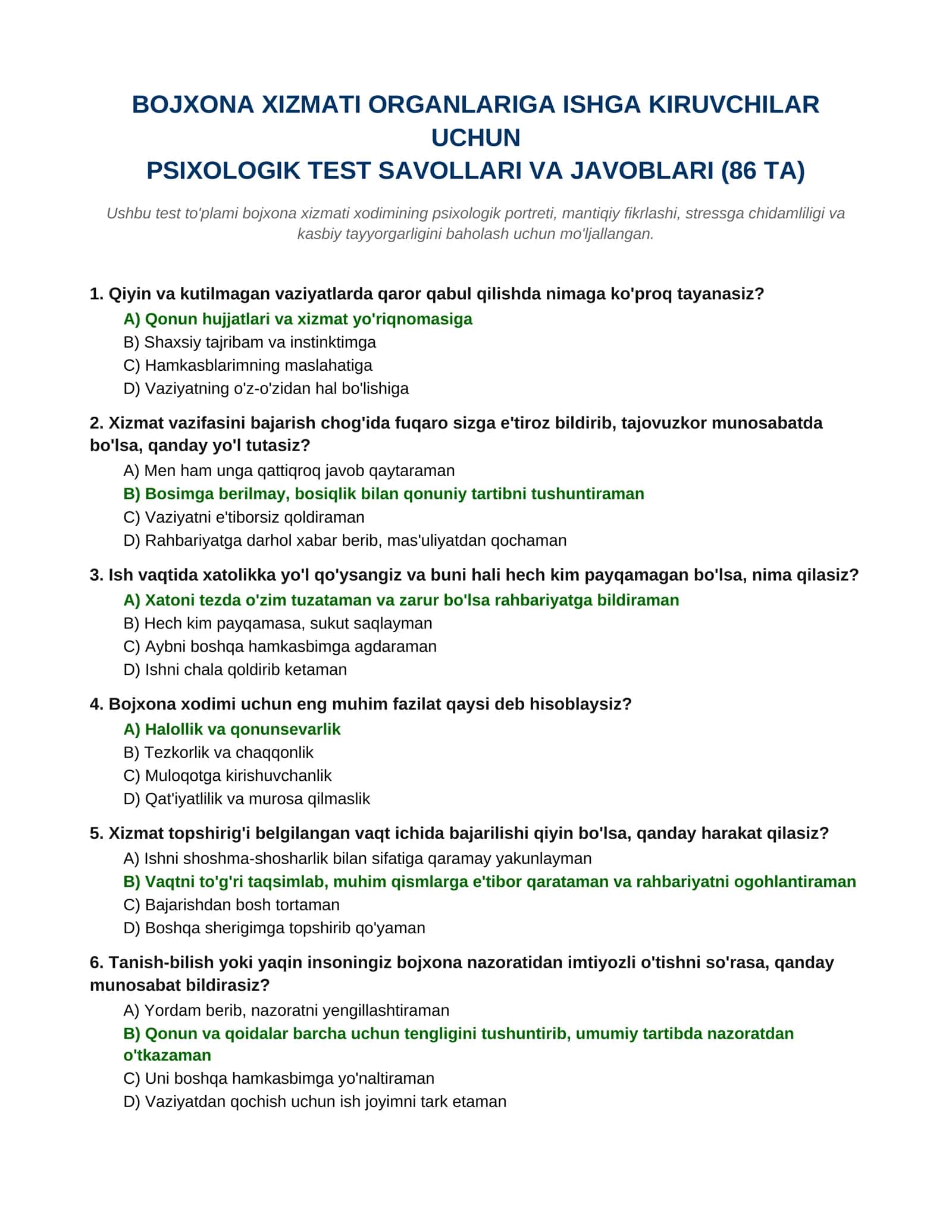 BOJXONA XIZMATI ORGANLARIGA ISHGA KIRUVCHILAR UCHUN
PSIXOLOGIK TEST SAVOLLARI VA JAVOBLARI (86 TA)

Ushbu test to'plami bojxona xizmati xodimining psixologik portreti, mantiqiy fikrlashi, stressga chidamliligi va kasbiy tayyorgarligini baholash uchun mo'ljallangan.

1. Qiyin va kutilmagan vaziyatlarda qaror qabul qilishda nimaga ko'proq tayanasiz?
A) Qonun hujjatlari va xizmat yo'riqnomasiga
B) Shaxsiy tajribam va instinktimga
C) Hamkasblarimning maslahatiga
D) Vaziyatning o'z-o'zidan hal bo'lishiga

2. Xizmat vazifasini bajarish chog'ida fuqaro sizga e'tiroz bildirib, tajovuzkor munosabatda bo'lsa, qanday yo'l tutasiz?
A) Men ham unga qattiqroq javob qaytaraman
B) Bosimga berilmay, bosiqlik bilan qonuniy tartibni tushuntiraman
C) Vaziyatni e'tiborsiz qoldiraman
D) Rahbariyatga darhol xabar berib, mas'uliyatdan qochaman

3. Ish vaqtida xatolikka yo'l qo'ysangiz va buni hali hech kim payqamagan bo'lsa, nima qilasiz?
A) Xatoni tezda o'zim tuzataman va zarur bo'lsa rahbariyatga bildiraman
B) Hech kim payqamasa, sukut saqlayman
C) Aybni boshqa hamkasbimga agdaraman
D) Ishni chala qoldirib ketaman

4. Bojxona xodimi uchun eng muhim fazilat qaysi deb hisoblaysiz?
A) Halollik va qonunsevarlik
B) Tezkorlik va chaqqonlik
C) Muloqotga kirishuvchanlik
D) Qat'iyatlilik va murosa qilmaslik

5. Xizmat topshirig'i belgilangan vaqt ichida bajarilishi qiyin bo'lsa, qanday harakat qilasiz?
A) Ishni shoshma-shosharlik bilan sifatiga qaramay yakunlayman
B) Vaqtni to'g'ri taqsimlab, muhim qismlarga e'tibor qarataman va rahbariyatni ogohlantiraman
C) Bajarishdan bosh tortaman
D) Boshqa sherigimga topshirib qo'yaman

6. Tanish-bilish yoki yaqin insoningiz bojxona nazoratidan imtiyozli o'tishni so'rasa, qanday munosabat bildirasiz?
A) Yordam berib, nazoratni yengillashtiraman
B) Qonun va qoidalar barcha uchun tengligini tushuntirib, umumiy tartibda nazoratdan o'tkazaman
C) Uni boshqa hamkasbimga yo'naltiraman
D) Vaziyatdan qochish uchun ish joyimni tark etaman